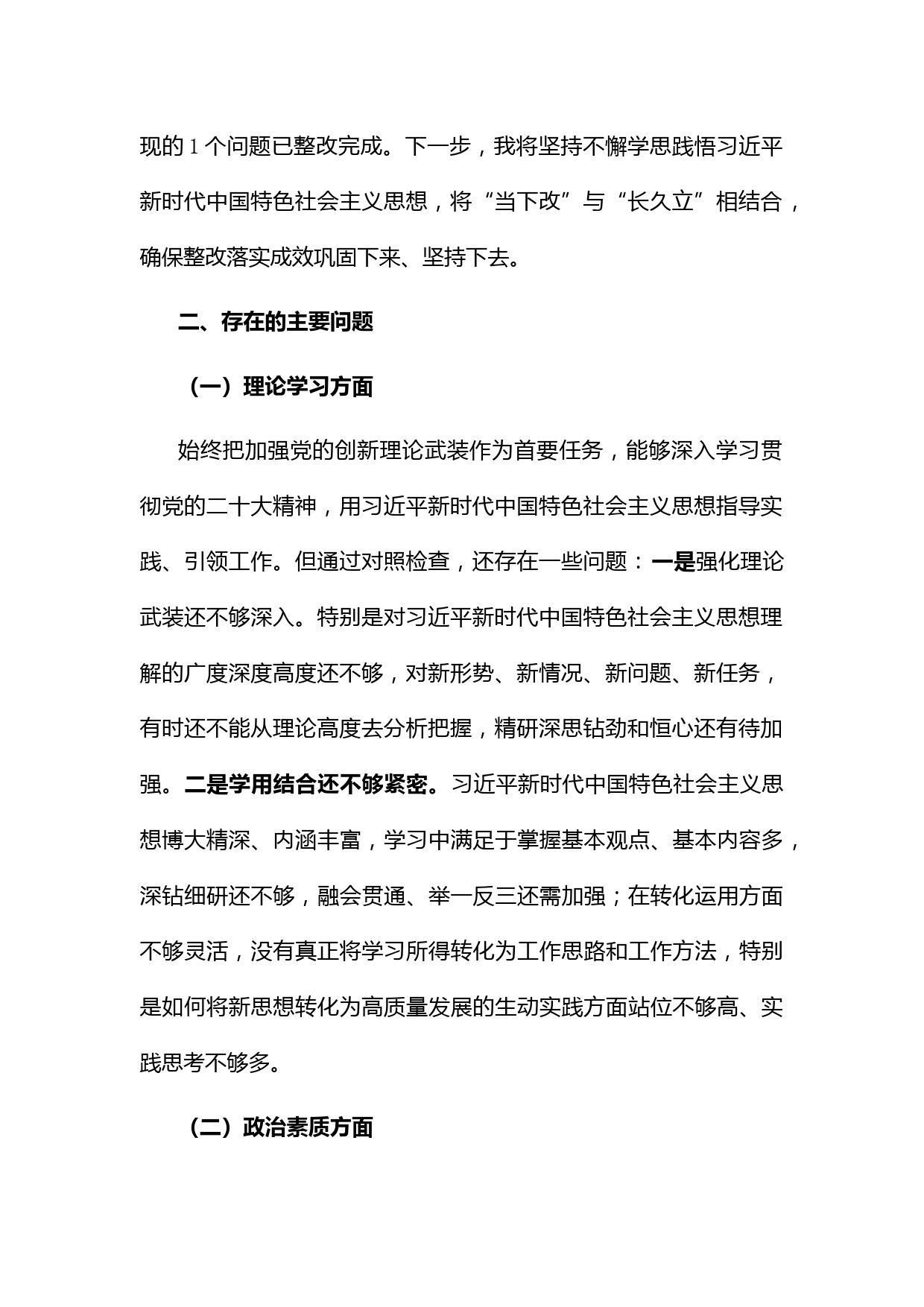 现的 1 个问题已整改完成。下一步，我将坚持不懈学思践悟习近平新时代中国特色社会主义思想，将“当下改”与“长久立”相结合，确保整改落实成效巩固下来、坚持下去。

二、存在的主要问题

（一）理论学习方面

始终把加强党的创新理论武装作为首要任务，能够深入学习贯彻党的二十大精神，用习近平新时代中国特色社会主义思想指导实践、引领工作。但通过对照检查，还存在一些问题：一是强化理论武装还不够深入。特别是对习近平新时代中国特色社会主义思想理解的广度深度高度还不够，对新形势、新情况、新问题、新任务，有时还不能从理论高度去分析把握，精研深思钻劲和恒心还有待加强。二是学用结合还不够紧密。习近平新时代中国特色社会主义思想博大精深、内涵丰富，学习中满足于掌握基本观点、基本内容多，深钻细研还不够，融会贯通、举一反三还需加强；在转化运用方面不够灵活，没有真正将学习所得转化为工作思路和工作方法，特别是如何将新思想转化为高质量发展的生动实践方面站位不够高、实践思考不够多。

（二）政治素质方面